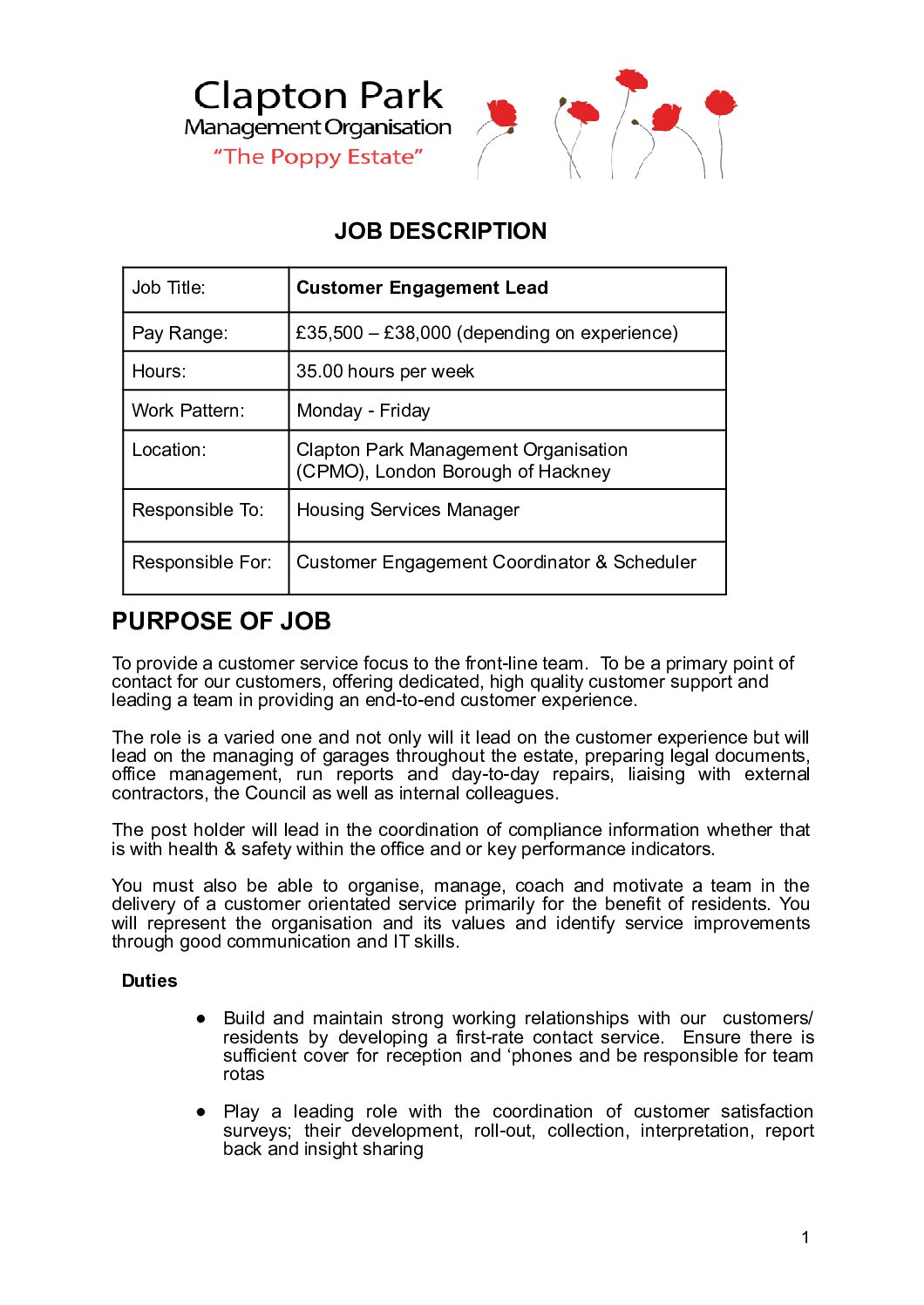 Clapton Park
Management Organisation
"The Poppy Estate"

JOB DESCRIPTION

| Job Title: | **Customer Engagement Lead** |
|---|---|
| Pay Range: | £35,500 – £38,000 (depending on experience) |
| Hours: | 35.00 hours per week |
| Work Pattern: | Monday - Friday |
| Location: | Clapton Park Management Organisation (CPMO), London Borough of Hackney |
| Responsible To: | Housing Services Manager |
| Responsible For: | Customer Engagement Coordinator & Scheduler |

PURPOSE OF JOB

To provide a customer service focus to the front-line team. To be a primary point of contact for our customers, offering dedicated, high quality customer support and leading a team in providing an end-to-end customer experience.

The role is a varied one and not only will it lead on the customer experience but will lead on the managing of garages throughout the estate, preparing legal documents, office management, run reports and day-to-day repairs, liaising with external contractors, the Council as well as internal colleagues.

The post holder will lead in the coordination of compliance information whether that is with health & safety within the office and or key performance indicators.

You must also be able to organise, manage, coach and motivate a team in the delivery of a customer orientated service primarily for the benefit of residents. You will represent the organisation and its values and identify service improvements through good communication and IT skills.

Duties

● Build and maintain strong working relationships with our customers/ residents by developing a first-rate contact service. Ensure there is sufficient cover for reception and 'phones and be responsible for team rotas

● Play a leading role with the coordination of customer satisfaction surveys; their development, roll-out, collection, interpretation, report back and insight sharing

1